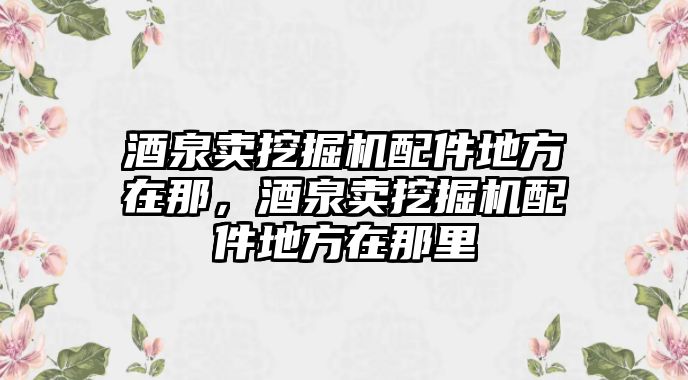 酒泉卖挖掘机配件地方在那，酒泉卖挖掘机配件地方在那里